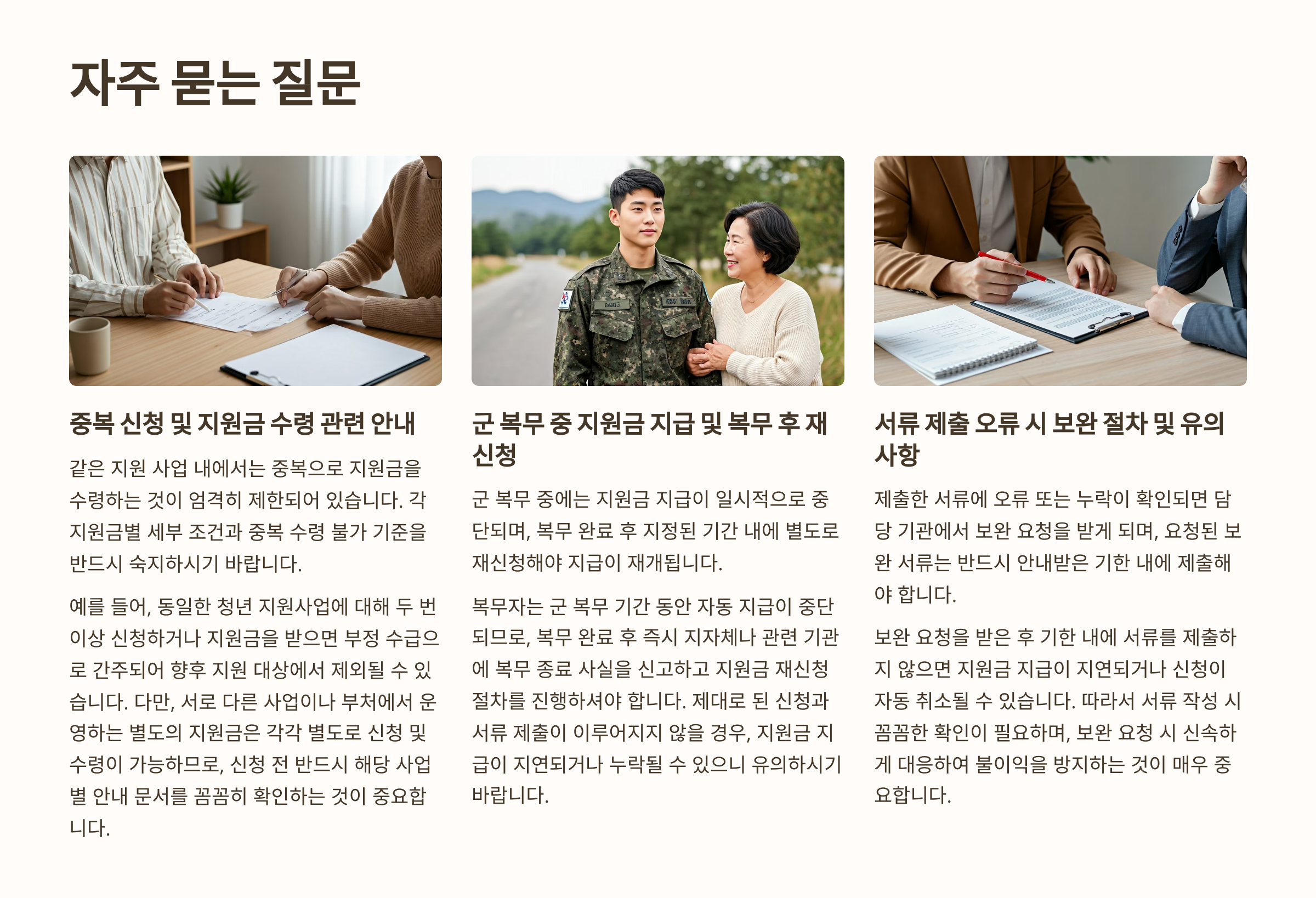 자주 묻는 질문

중복 신청 및 지원금 수령 관련 안내

같은 지원 사업 내에서는 중복으로 지원금을 수령하는 것이 엄격히 제한되어 있습니다. 각 지원금별 세부 조건과 중복 수령 불가 기준을 반드시 숙지하시기 바랍니다.

예를 들어, 동일한 청년 지원사업에 대해 두 번 이상 신청하거나 지원금을 받으면 부정 수급으로 간주되어 향후 지원 대상에서 제외될 수 있습니다. 다만, 서로 다른 사업이나 부처에서 운영하는 별도의 지원금은 각각 별도로 신청 및 수령이 가능하므로, 신청 전 반드시 해당 사업별 안내 문서를 꼼꼼히 확인하는 것이 중요합니다.

군 복무 중 지원금 지급 및 복무 후 재신청

군 복무 중에는 지원금 지급이 일시적으로 중단되며, 복무 완료 후 지정된 기간 내에 별도로 재신청해야 지급이 재개됩니다.

복무자는 군 복무 기간 동안 자동 지급이 중단되므로, 복무 완료 후 즉시 지자체나 관련 기관에 복무 종료 사실을 신고하고 지원금 재신청 절차를 진행하셔야 합니다. 제대로 된 신청과 서류 제출이 이루어지지 않을 경우, 지원금 지급이 지연되거나 누락될 수 있으니 유의하시기 바랍니다.

서류 제출 오류 시 보완 절차 및 유의사항

제출한 서류에 오류 또는 누락이 확인되면 담당 기관에서 보완 요청을 받게 되며, 요청된 보완 서류는 반드시 안내받은 기한 내에 제출해야 합니다.

보완 요청을 받은 후 기한 내에 서류를 제출하지 않으면 지원금 지급이 지연되거나 신청이 자동 취소될 수 있습니다. 따라서 서류 작성 시 꼼꼼한 확인이 필요하며, 보완 요청 시 신속하게 대응하여 불이익을 방지하는 것이 매우 중요합니다.